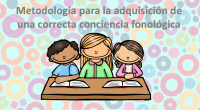 Metodología para la adquisición de una correcta conciencia fonológica